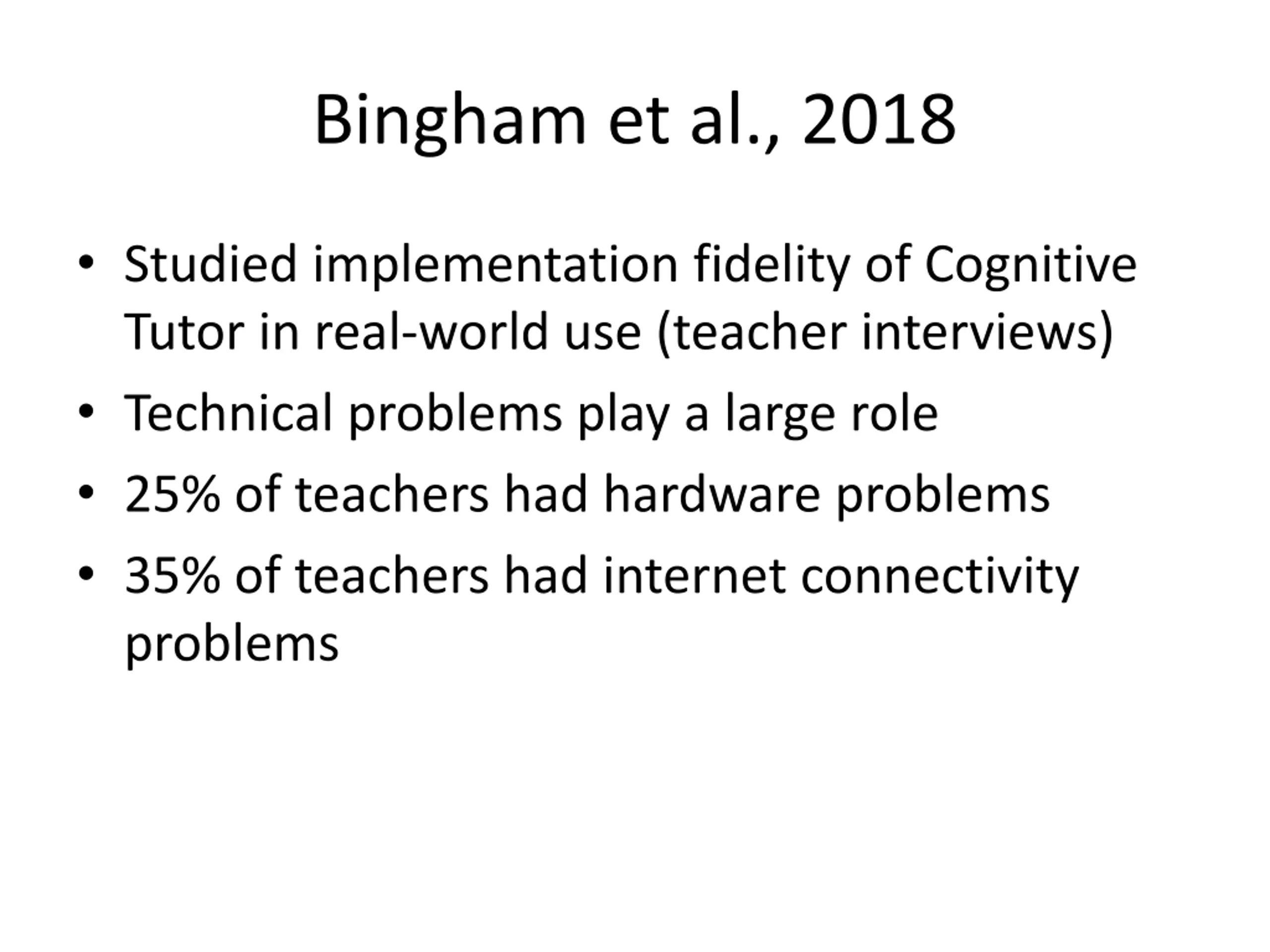 Bingham et al., 2018

• Studied implementation fidelity of Cognitive Tutor in real-world use (teacher interviews)
• Technical problems play a large role
• 25% of teachers had hardware problems
• 35% of teachers had internet connectivity problems